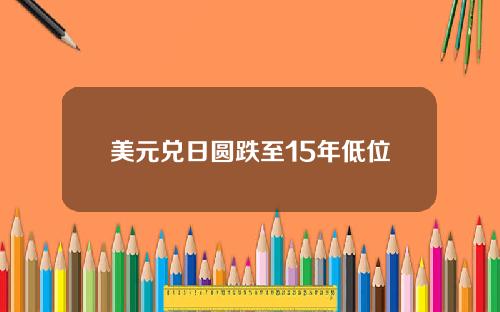 美元兑日圆跌至15年低位